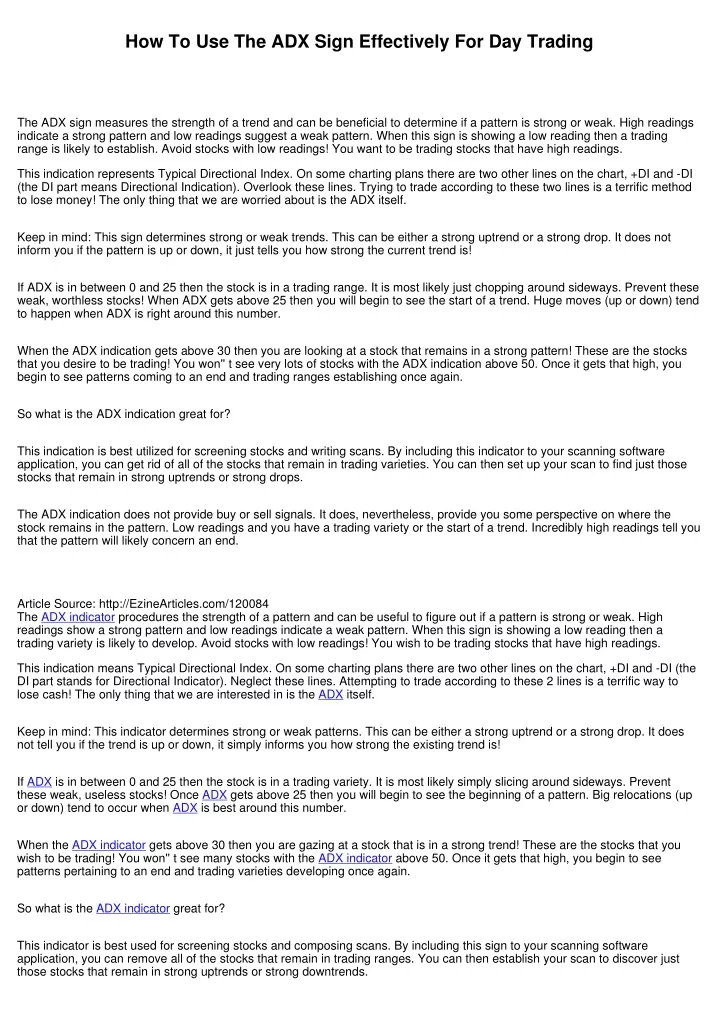 How To Use The ADX Sign Effectively For Day Trading

The ADX sign measures the strength of a trend and can be beneficial to determine if a pattern is strong or weak. High readings indicate a strong pattern and low readings suggest a weak pattern. When this sign is showing a low reading then a trading range is likely to establish. Avoid stocks with low readings! You want to be trading stocks that have high readings.

This indication represents Typical Directional Index. On some charting plans there are two other lines on the chart, +DI and -DI (the DI part means Directional Indication). Overlook these lines. Trying to trade according to these two lines is a terrific method to lose money! The only thing that we are worried about is the ADX itself.

Keep in mind: This sign determines strong or weak trends. This can be either a strong uptrend or a strong drop. It does not inform you if the pattern is up or down, it just tells you how strong the current trend is!

If ADX is in between 0 and 25 then the stock is in a trading range. It is most likely just chopping around sideways. Prevent these weak, worthless stocks! When ADX gets above 25 then you will begin to see the start of a trend. Huge moves (up or down) tend to happen when ADX is right around this number.

When the ADX indication gets above 30 then you are looking at a stock that remains in a strong pattern! These are the stocks that you desire to be trading! You won" t see very lots of stocks with the ADX indication above 50. Once it gets that high, you begin to see patterns coming to an end and trading ranges establishing once again.

So what is the ADX indication great for?

This indication is best utilized for screening stocks and writing scans. By including this indicator to your scanning software application, you can get rid of all of the stocks that remain in trading varieties. You can then set up your scan to find just those stocks that remain in strong uptrends or strong drops.

The ADX indication does not provide buy or sell signals. It does, nevertheless, provide you some perspective on where the stock remains in the pattern. Low readings and you have a trading variety or the start of a trend. Incredibly high readings tell you that the pattern will likely concern an end.

Article Source: http://EzineArticles.com/120084
The ADX indicator procedures the strength of a pattern and can be useful to figure out if a pattern is strong or weak. High readings show a strong pattern and low readings indicate a weak pattern. When this sign is showing a low reading then a trading variety is likely to develop. Avoid stocks with low readings! You wish to be trading stocks that have high readings.

This indication means Typical Directional Index. On some charting plans there are two other lines on the chart, +DI and -DI (the DI part stands for Directional Indicator). Neglect these lines. Attempting to trade according to these 2 lines is a terrific way to lose cash! The only thing that we are interested in is the ADX itself.

Keep in mind: This indicator determines strong or weak patterns. This can be either a strong uptrend or a strong drop. It does not tell you if the trend is up or down, it simply informs you how strong the existing trend is!

If ADX is in between 0 and 25 then the stock is in a trading variety. It is most likely simply slicing around sideways. Prevent these weak, useless stocks! Once ADX gets above 25 then you will begin to see the beginning of a pattern. Big relocations (up or down) tend to occur when ADX is best around this number.

When the ADX indicator gets above 30 then you are gazing at a stock that is in a strong trend! These are the stocks that you wish to be trading! You won" t see many stocks with the ADX indicator above 50. Once it gets that high, you begin to see patterns pertaining to an end and trading varieties developing once again.

So what is the ADX indicator great for?

This indicator is best used for screening stocks and composing scans. By including this sign to your scanning software application, you can remove all of the stocks that remain in trading ranges. You can then establish your scan to discover just those stocks that remain in strong uptrends or strong downtrends.